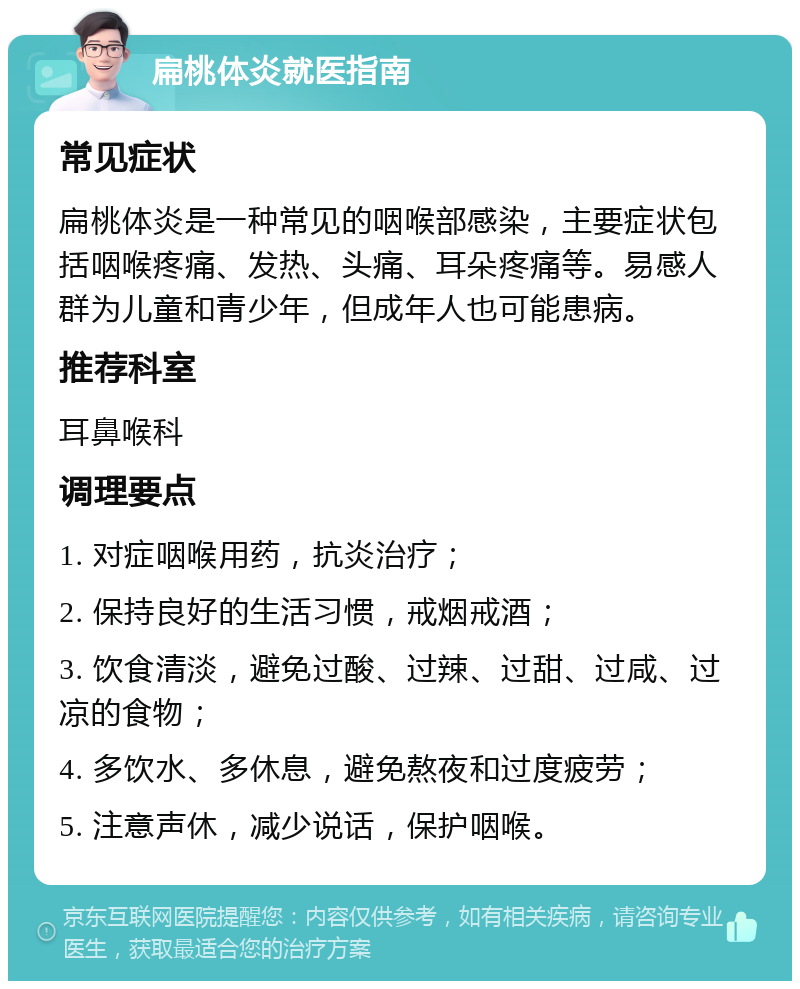 扁桃体炎就医指南

常见症状

扁桃体炎是一种常见的咽喉部感染，主要症状包括咽喉疼痛、发热、头痛、耳朵疼痛等。易感人群为儿童和青少年，但成年人也可能患病。

推荐科室

耳鼻喉科

调理要点

1. 对症咽喉用药，抗炎治疗；

2. 保持良好的生活习惯，戒烟戒酒；

3. 饮食清淡，避免过酸、过辣、过甜、过咸、过凉的食物；

4. 多饮水、多休息，避免熬夜和过度疲劳；

5. 注意声休，减少说话，保护咽喉。

京东互联网医院提醒您：内容仅供参考，如有相关疾病，请咨询专业医生，获取最适合您的治疗方案